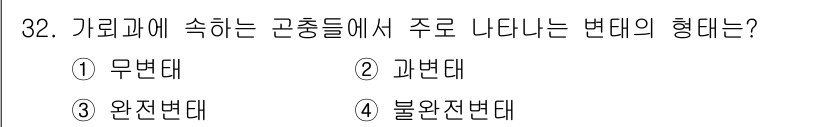 32. 가뢰과에 속하는 곤충들에서 주로 나타나는 변태의 형태는?

① 무변태
② 과변태
③ 완전변태
④ 불완전변태